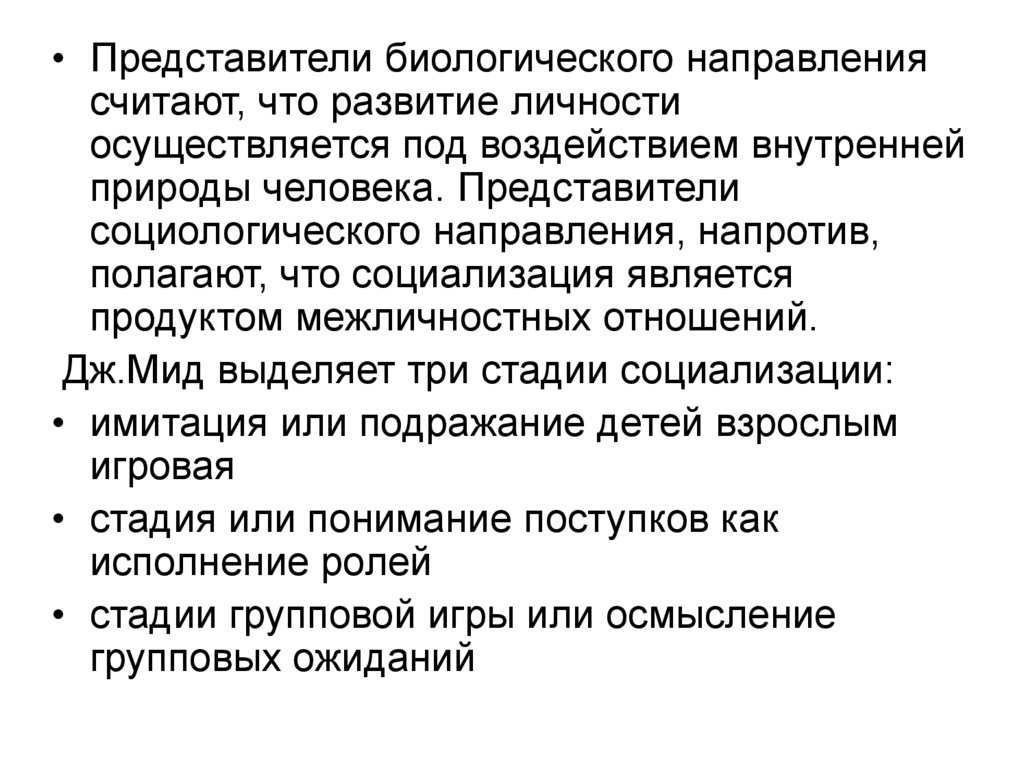 • Представители биологического направления считают, что развитие личности осуществляется под воздействием внутренней природы человека. Представители социологического направления, напротив, полагают, что социализация является продуктом межличностных отношений.

Дж.Мид выделяет три стадии социализации:

• имитация или подражание детей взрослым игровая

• стадия или понимание поступков как исполнение ролей

• стадии групповой игры или осмысление групповых ожиданий